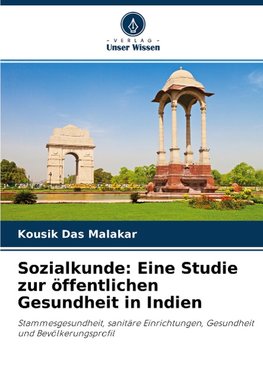 - VERLAG -
Unser Wissen

Kousik Das Malakar

Sozialkunde: Eine Studie zur öffentlichen Gesundheit in Indien

Stammesgesundheit, sanitäre Einrichtungen, Gesundheit und Bevölkerungsprofil